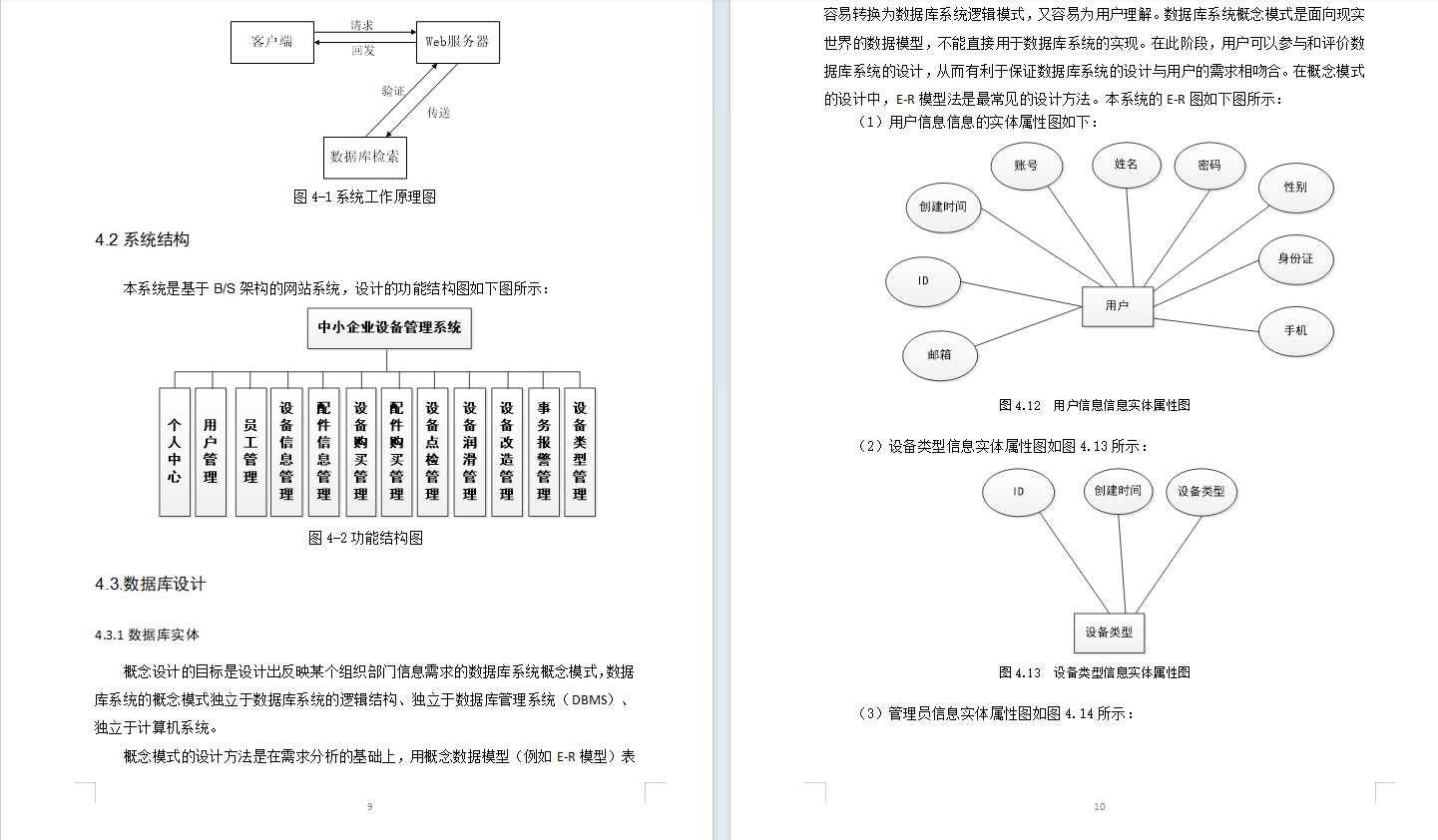 客户端

请求

回发

Web服务器

验证

传送

数据库检索

图 4-1 系统工作原理图

4.2 系统结构

本系统是基于 B/S 架构的网站系统，设计的功能结构图如下图所示：

中小企业设备管理系统

个人中心

用户管理

员工管理

设备信息管理

配件信息管理

设备购买管理

配件购买管理

设备点检管理

设备润滑管理

设备改造管理

事务报警管理

设备类型管理

图 4-2 功能结构图

4.3.数据库设计

4.3.1 数据库实体

概念设计的目标是设计出反映某个组织部门信息需求的数据库系统概念模式，数据库系统的概念模式独立于数据库系统的逻辑结构、独立于数据库管理系统（DBMS）、独立于计算机系统。

概念模式的设计方法是在需求分析的基础上，用概念数据模型（例如 E-R 模型）表

9

容易转换为数据库系统逻辑模式，又容易为用户理解。数据库系统概念模式是面向现实世界的数据模型，不能直接用于数据库系统的实现。在此阶段，用户可以参与和评价数据库系统的设计，从而有利于保证数据库系统的设计与用户的需求相吻合。在概念模式的设计中，E-R 模型法是最常见的设计方法。本系统的 E-R 图如下图所示：

（1）用户信息信息的实体属性图如下：

账号

姓名

密码

性别

创建时间

身份证

ID

用户

手机

邮箱

图 4.12 用户信息信息实体属性图

（2）设备类型信息实体属性图如图 4.13 所示：

ID

创建时间

设备类型

设备类型

图 4.13 设备类型信息实体属性图

（3）管理员信息实体属性图如图 4.14 所示：

10